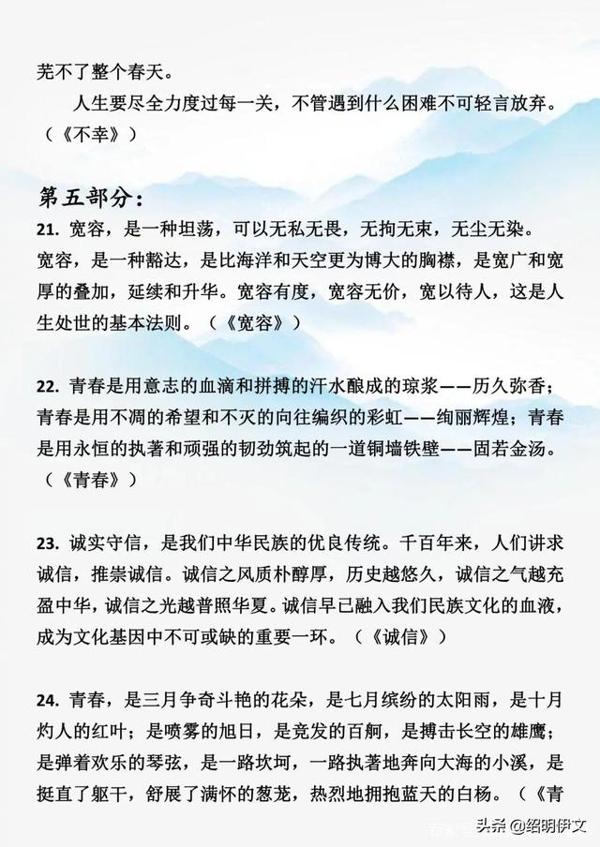 芜不了整个春天。

人生要尽全力度过每一关，不管遇到什么困难不可轻言放弃。（《不幸》）

第五部分：

21. 宽容，是一种坦荡，可以无私无畏，无拘无束，无尘无染。宽容，是一种豁达，是比海洋和天空更为博大的胸襟，是宽广和宽厚的叠加，延续和升华。宽容有度，宽容无价，宽以待人，这是人生处世的基本法则。（《宽容》）

22. 青春是用意志的血滴和拼搏的汗水酿成的琼浆——历久弥香；青春是用不凋的希望和不灭的向往编织的彩虹——绚丽辉煌；青春是用永恒的执著和顽强的韧劲筑起的一道铜墙铁壁——固若金汤。（《青春》）

23. 诚实守信，是我们中华民族的优良传统。千百年来，人们讲求诚信，推崇诚信。诚信之风质朴醇厚，历史越悠久，诚信之气越充盈中华，诚信之光越普照华夏。诚信早已融入我们民族文化的血液，成为文化基因中不可或缺的重要一环。（《诚信》）

24. 青春，是三月争奇斗艳的花朵，是七月缤纷的太阳雨，是十月灼人的红叶；是喷雾的旭日，是竞发的百舸，是搏击长空的雄鹰；是弹着欢乐的琴弦，是一路坎坷，一路执著地奔向大海的小溪，是挺直了躯干，舒展了满怀的葱茏，热烈地拥抱蓝天的白杨。（《青

头条 @绍明伊文